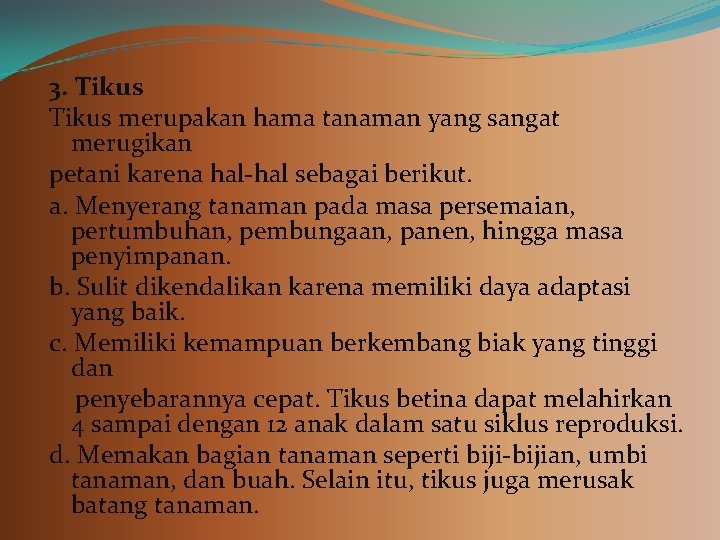 3. Tikus

Tikus merupakan hama tanaman yang sangat merugikan

petani karena hal-hal sebagai berikut.

a. Menyerang tanaman pada masa persemaian, pertumbuhan, pembungaan, panen, hingga masa penyimpanan.

b. Sulit dikendalikan karena memiliki daya adaptasi yang baik.

c. Memiliki kemampuan berkembang biak yang tinggi dan

penyebarannya cepat. Tikus betina dapat melahirkan 4 sampai dengan 12 anak dalam satu siklus reproduksi.

d. Memakan bagian tanaman seperti biji-bijian, umbi tanaman, dan buah. Selain itu, tikus juga merusak batang tanaman.